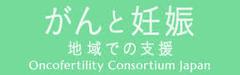 がんと妊娠
地域での支援
Oncofertility Consortium Japan